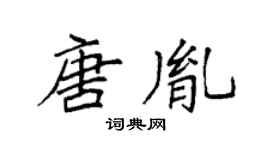 唐胤

词典网